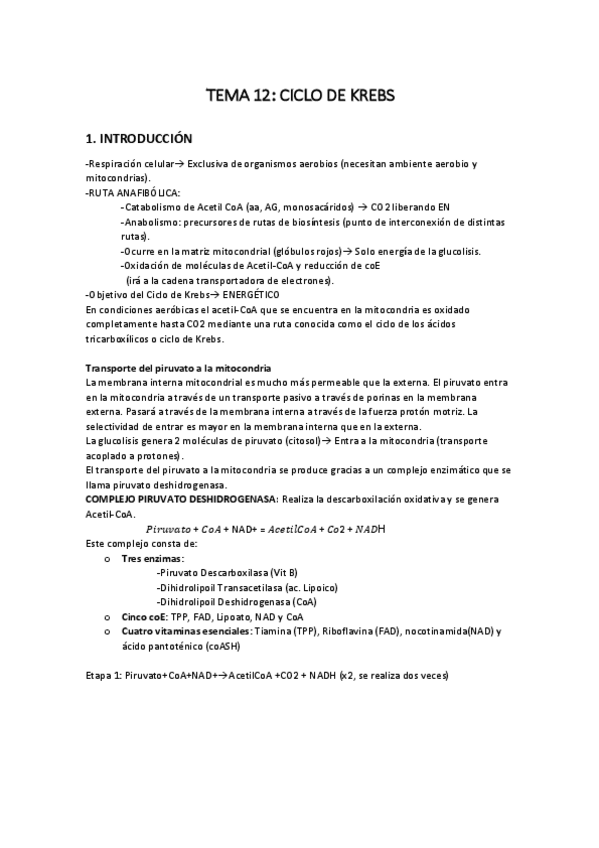 TEMA 12: CICLO DE KREBS

1. INTRODUCCIÓN

-Respiración celular→ Exclusiva de organismos aerobios (necesitan ambiente aerobio y mitocondrias).
-RUTA ANAFIBÓLICA:
-Catabolismo de Acetil CoA (aa, AG, monosacáridos) → CO2 liberando EN
-Anabolismo: precursores de rutas de biosíntesis (punto de interconexión de distintas rutas).
-Ocurre en la matriz mitocondrial (glóbulos rojos)→ Solo energía de la glucolisis.
-Oxidación de moléculas de Acetil-CoA y reducción de coE (irá a la cadena transportadora de electrones).
-Objetivo del Ciclo de Krebs→ ENERGÉTICO
En condiciones aeróbicas el acetil-CoA que se encuentra en la mitocondria es oxidado completamente hasta CO2 mediante una ruta conocida como el ciclo de los ácidos tricarboxílicos o ciclo de Krebs.

Transporte del piruvato a la mitocondria
La membrana interna mitocondrial es mucho más permeable que la externa. El piruvato entra en la mitocondria a través de un transporte pasivo a través de porinas en la membrana externa. Pasará a través de la membrana interna a través de la fuerza protón motriz. La selectividad de entrar es mayor en la membrana interna que en la externa.
La glucolisis genera 2 moléculas de piruvato (citosol)→ Entra a la mitocondria (transporte acoplado a protones).
El transporte del piruvato a la mitocondria se produce gracias a un complejo enzimático que se llama piruvato deshidrogenasa.
COMPLEJO PIRUVATO DESHIDROGENASA: Realiza la descarboxilación oxidativa y se genera Acetil-CoA.
$Piruvato + CoA$ + NAD+ = $AcetilCoA + Co2 + NAD$H
Este complejo consta de:
o Tres enzimas:
-Piruvato Descarboxilasa (Vit B)
-Dihidrolipoil Transacetilasa (ac. Lipoico)
-Dihidrolipoil Deshidrogenasa (CoA)
o Cinco coE: TPP, FAD, Lipoato, NAD y CoA
o Cuatro vitaminas esenciales: Tiamina (TPP), Riboflavina (FAD), nocotinamida(NAD) y ácido pantoténico (coASH)

Etapa 1: Piruvato+CoA+NAD+→AcetilCoA +CO2 + NADH (x2, se realiza dos veces)